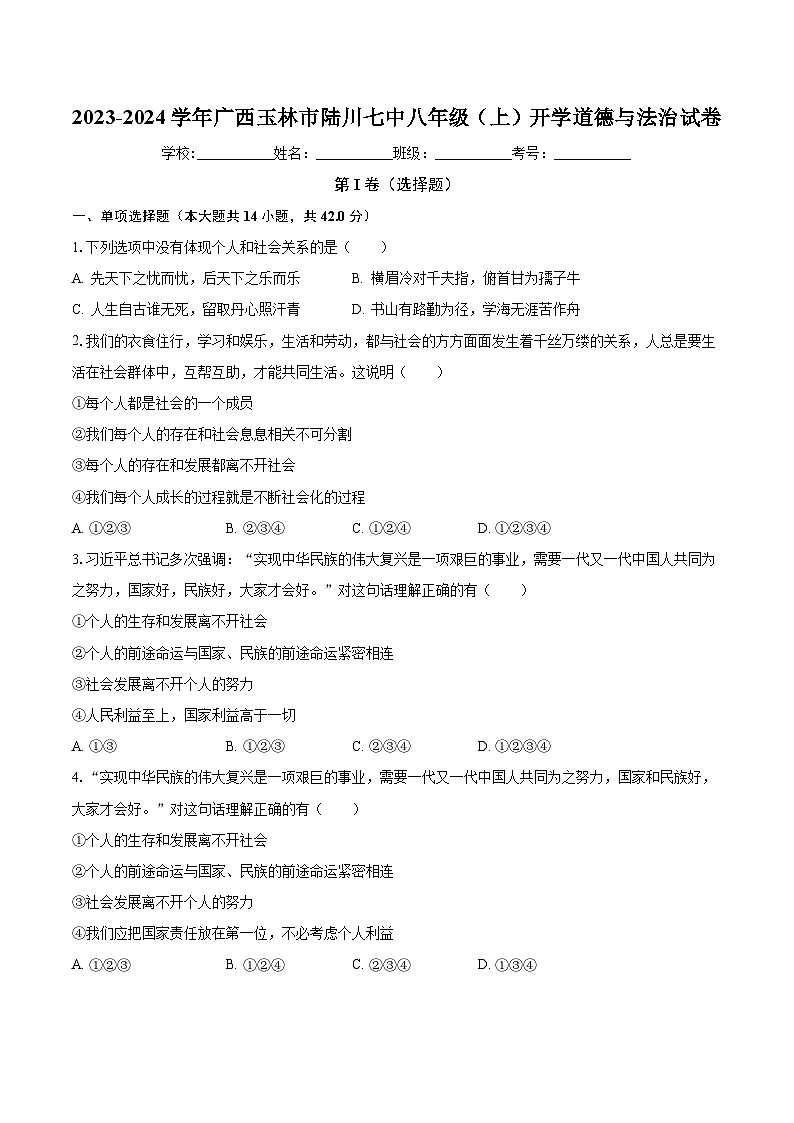 2023-2024 学年广西玉林市陆川七中八年级（上）开学道德与法治试卷

学校：__________姓名：__________班级：__________考号：__________

第 I 卷（选择题）

一、单项选择题（本大题共 14 小题，共 42.0 分）

1. 下列选项中没有体现个人和社会关系的是（　　）

A. 先天下之忧而忧，后天下之乐而乐　　B. 横眉冷对千夫指，俯首甘为孺子牛

C. 人生自古谁无死，留取丹心照汗青　　D. 书山有路勤为径，学海无涯苦作舟

2. 我们的衣食住行，学习和娱乐，生活和劳动，都与社会的方方面面发生着千丝万缕的关系，人总是要生活在社会群体中，互帮互助，才能共同生活。这说明（　　）

①每个人都是社会的一个成员

②我们每个人的存在和社会息息相关不可分割

③每个人的存在和发展都离不开社会

④我们每个人成长的过程就是不断社会化的过程

A. ①②③　　B. ②③④　　C. ①②④　　D. ①②③④

3. 习近平总书记多次强调：“实现中华民族的伟大复兴是一项艰巨的事业，需要一代又一代中国人共同为之努力，国家好，民族好，大家才会好。”对这句话理解正确的有（　　）

①个人的生存和发展离不开社会

②个人的前途命运与国家、民族的前途命运紧密相连

③社会发展离不开个人的努力

④人民利益至上，国家利益高于一切

A. ①③　　B. ①②③　　C. ②③④　　D. ①②③④

4. “实现中华民族的伟大复兴是一项艰巨的事业，需要一代又一代中国人共同为之努力，国家和民族好，大家才会好。”对这句话理解正确的有（　　）

①个人的生存和发展离不开社会

②个人的前途命运与国家、民族的前途命运紧密相连

③社会发展离不开个人的努力

④我们应把国家责任放在第一位，不必考虑个人利益

A. ①②③　　B. ①②④　　C. ②③④　　D. ①③④